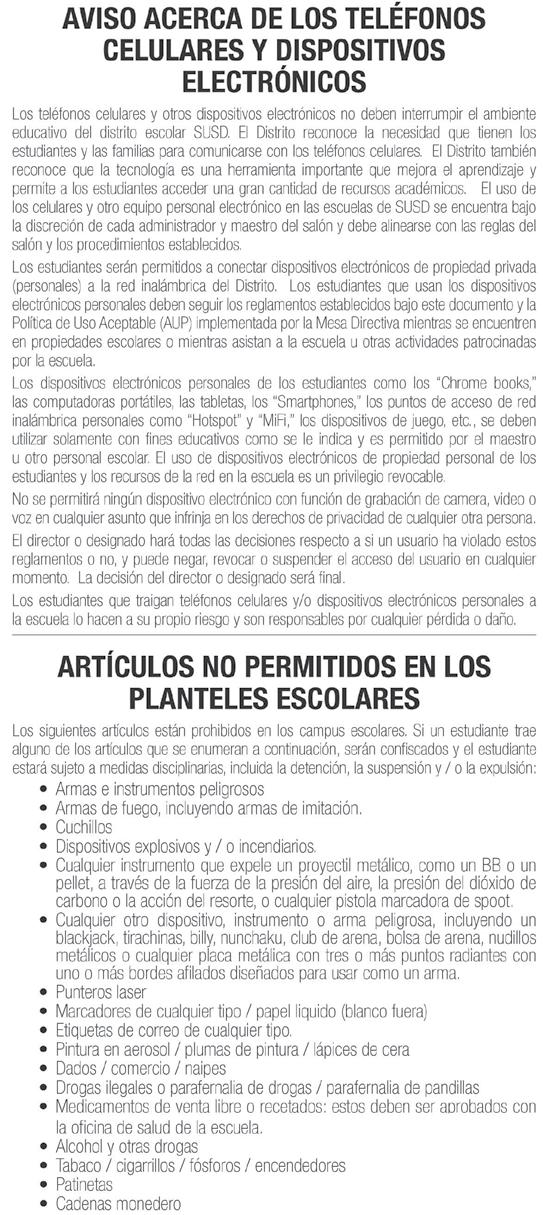 AVISO ACERCA DE LOS TELÉFONOS CELULARES Y DISPOSITIVOS ELECTRÓNICOS

Los teléfonos celulares y otros dispositivos electrónicos no deben interrumpir el ambiente educativo del distrito escolar SUSD. El Distrito reconoce la necesidad que tienen los estudiantes y las familias para comunicarse con los teléfonos celulares. El Distrito también reconoce que la tecnología es una herramienta importante que mejora el aprendizaje y permite a los estudiantes acceder una gran cantidad de recursos académicos. El uso de los celulares y otro equipo personal electrónico en las escuelas de SUSD se encuentra bajo la discreción de cada administrador y maestro del salón y debe alinearse con las reglas del salón y los procedimientos establecidos.

Los estudiantes serán permitidos a conectar dispositivos electrónicos de propiedad privada (personales) a la red inalámbrica del Distrito. Los estudiantes que usan los dispositivos electrónicos personales deben seguir los reglamentos establecidos bajo este documento y la Política de Uso Aceptable (AUP) implementada por la Mesa Directiva mientras se encuentren en propiedades escolares o mientras asistan a la escuela u otras actividades patrocinadas por la escuela.

Los dispositivos electrónicos personales de los estudiantes como los "Chrome books," las computadoras portátiles, las tabletas, los "Smartphones," los puntos de acceso de red inalámbrica personales como "Hotspot" y "MiFi," los dispositivos de juego, etc., se deben utilizar solamente con fines educativos como se le indica y es permitido por el maestro u otro personal escolar. El uso de dispositivos electrónicos de propiedad personal de los estudiantes y los recursos de la red en la escuela es un privilegio revocable.

No se permitirá ningún dispositivo electrónico con función de grabación de camera, video o voz en cualquier asunto que infrinja en los derechos de privacidad de cualquier otra persona.

El director o designado hará todas las decisiones respecto a si un usuario ha violado estos reglamentos o no, y puede negar, revocar o suspender el acceso del usuario en cualquier momento. La decisión del director o designado será final.

Los estudiantes que traigan teléfonos celulares y/o dispositivos electrónicos personales a la escuela lo hacen a su propio riesgo y son responsables por cualquier pérdida o daño.

ARTÍCULOS NO PERMITIDOS EN LOS PLANTELES ESCOLARES

Los siguientes artículos están prohibidos en los campus escolares. Si un estudiante trae alguno de los artículos que se enumeran a continuación, serán confiscados y el estudiante estará sujeto a medidas disciplinarias, incluida la detención, la suspensión y / o la expulsión:

• Armas e instrumentos peligrosos
• Armas de fuego, incluyendo armas de imitación.
• Cuchillos
• Dispositivos explosivos y / o incendiarios.
• Cualquier instrumento que expele un proyectil metálico, como un BB o un pellet, a través de la fuerza de la presión del aire, la presión del dióxido de carbono o la acción del resorte, o cualquier pistola marcadora de spoot.
• Cualquier otro dispositivo, instrumento o arma peligrosa, incluyendo un blackjack, tirachinas, billy, nunchaku, club de arena, bolsa de arena, nudillos metálicos o cualquier placa metálica con tres o más puntos radiantes con uno o más bordes afilados diseñados para usar como un arma.
• Punteros laser
• Marcadores de cualquier tipo / papel liquido (blanco fuera)
• Etiquetas de correo de cualquier tipo.
• Pintura en aerosol / plumas de pintura / lápices de cera
• Dados / comercio / naipes
• Drogas ilegales o parafernalia de drogas / parafernalia de pandillas
• Medicamentos de venta libre o recetados: estos deben ser aprobados con la oficina de salud de la escuela.
• Alcohol y otras drogas
• Tabaco / cigarrillos / fósforos / encendedores
• Patinetas
• Cadenas monedero